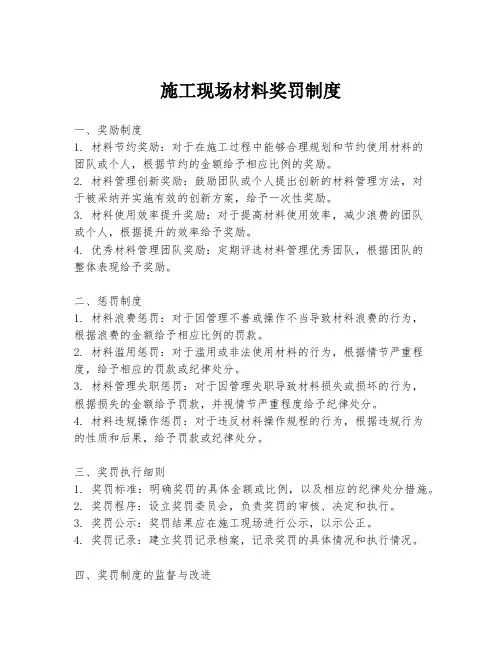 施工现场材料奖罚制度

一、奖励制度
1. 材料节约奖励：对于在施工过程中能够合理规划和节约使用材料的团队或个人，根据节约的金额给予相应比例的奖励。
2. 材料管理创新奖励：鼓励团队或个人提出创新的材料管理方法，对于被采纳并实施有效的创新方案，给予一次性奖励。
3. 材料使用效率提升奖励：对于提高材料使用效率，减少浪费的团队或个人，根据提升的效率给予奖励。
4. 优秀材料管理团队奖励：定期评选材料管理优秀团队，根据团队的整体表现给予奖励。

二、惩罚制度
1. 材料浪费惩罚：对于因管理不善或操作不当导致材料浪费的行为，根据浪费的金额给予相应比例的罚款。
2. 材料滥用惩罚：对于滥用或非法使用材料的行为，根据情节严重程度，给予相应的罚款或纪律处分。
3. 材料管理失职惩罚：对于因管理失职导致材料损失或损坏的行为，根据损失的金额给予罚款，并视情节严重程度给予纪律处分。
4. 材料违规操作惩罚：对于违反材料操作规程的行为，根据违规行为的性质和后果，给予罚款或纪律处分。

三、奖罚执行细则
1. 奖罚标准：明确奖罚的具体金额或比例，以及相应的纪律处分措施。
2. 奖罚程序：设立奖罚委员会，负责奖罚的审核、决定和执行。
3. 奖罚公示：奖罚结果应在施工现场进行公示，以示公正。
4. 奖罚记录：建立奖罚记录档案，记录奖罚的具体情况和执行情况。

四、奖罚制度的监督与改进